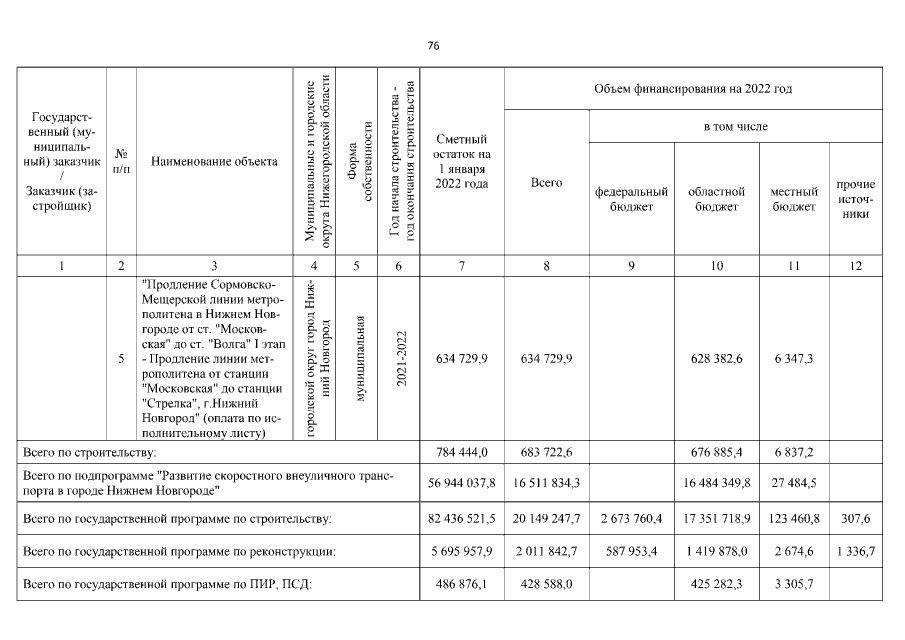 76

| Государственный (муниципальный) заказчик / Заказчик (застройщик) | № п/п | Наименование объекта | Муниципальные и городские округа Нижегородской области | Форма собственности | Год начала строительства - год окончания строительства | Сметный остаток на 1 января 2022 года | Объем финансирования на 2022 год: Всего | в том числе: федеральный бюджет | областной бюджет | местный бюджет | прочие источники |
|---|---|---|---|---|---|---|---|---|---|---|---|
| 1 | 2 | 3 | 4 | 5 | 6 | 7 | 8 | 9 | 10 | 11 | 12 |
| | 5 | "Продление Сормовско-Мещерской линии метрополитена в Нижнем Новгороде от ст. "Московская" до ст. "Волга" I этап - Продление линии метрополитена от станции "Московская" до станции "Стрелка", г.Нижний Новгород" (оплата по исполнительному листу) | городской округ город Нижний Новгород | муниципальная | 2021-2022 | 634 729,9 | 634 729,9 | | 628 382,6 | 6 347,3 | |
| Всего по строительству: | | | | | | 784 444,0 | 683 722,6 | | 676 885,4 | 6 837,2 | |
| Всего по подпрограмме "Развитие скоростного внеуличного транспорта в городе Нижнем Новгороде" | | | | | | 56 944 037,8 | 16 511 834,3 | | 16 484 349,8 | 27 484,5 | |
| Всего по государственной программе по строительству: | | | | | | 82 436 521,5 | 20 149 247,7 | 2 673 760,4 | 17 351 718,9 | 123 460,8 | 307,6 |
| Всего по государственной программе по реконструкции: | | | | | | 5 695 957,9 | 2 011 842,7 | 587 953,4 | 1 419 878,0 | 2 674,6 | 1 336,7 |
| Всего по государственной программе по ПИР, ПСД: | | | | | | 486 876,1 | 428 588,0 | | 425 282,3 | 3 305,7 | |